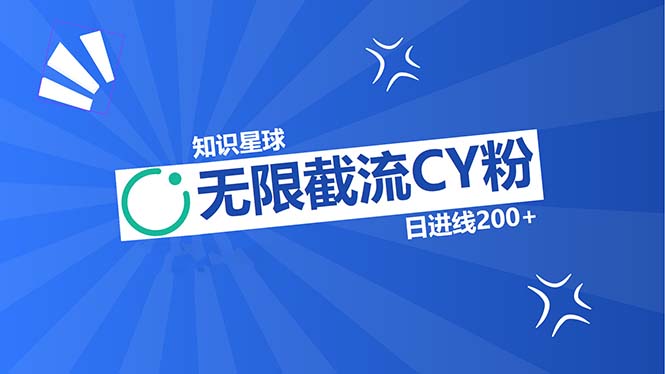 知识星球

无限截流CY粉

日进线200+